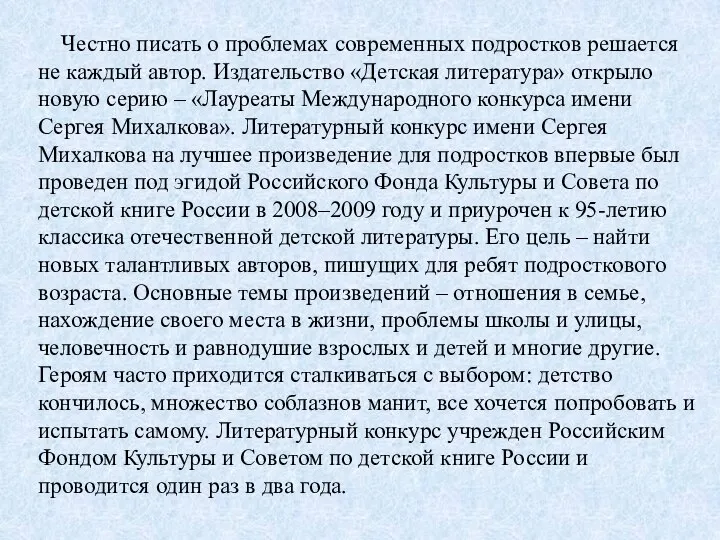 Честно писать о проблемах современных подростков решается не каждый автор. Издательство «Детская литература» открыло новую серию – «Лауреаты Международного конкурса имени Сергея Михалкова». Литературный конкурс имени Сергея Михалкова на лучшее произведение для подростков впервые был проведен под эгидой Российского Фонда Культуры и Совета по детской книге России в 2008–2009 году и приурочен к 95-летию классика отечественной детской литературы. Его цель – найти новых талантливых авторов, пишущих для ребят подросткового возраста. Основные темы произведений – отношения в семье, нахождение своего места в жизни, проблемы школы и улицы, человечность и равнодушие взрослых и детей и многие другие. Героям часто приходится сталкиваться с выбором: детство кончилось, множество соблазнов манит, все хочется попробовать и испытать самому. Литературный конкурс учрежден Российским Фондом Культуры и Советом по детской книге России и проводится один раз в два года.